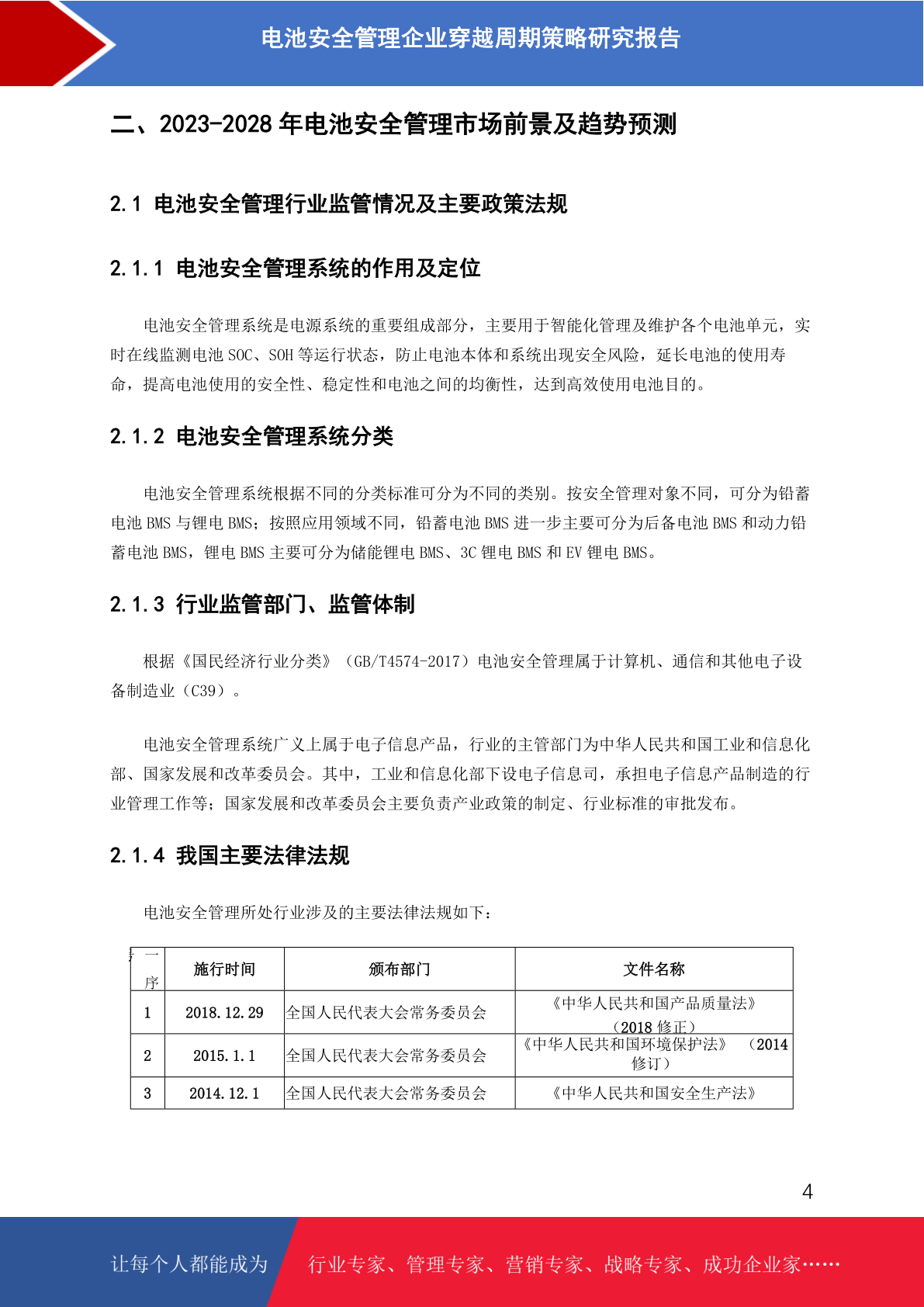 电池安全管理企业穿越周期策略研究报告

二、2023-2028 年电池安全管理市场前景及趋势预测

2.1 电池安全管理行业监管情况及主要政策法规

2.1.1 电池安全管理系统的作用及定位

电池安全管理系统是电源系统的重要组成部分，主要用于智能化管理及维护各个电池单元，实时在线监测电池 SOC、SOH 等运行状态，防止电池本体和系统出现安全风险，延长电池的使用寿命，提高电池使用的安全性、稳定性和电池之间的均衡性，达到高效使用电池目的。

2.1.2 电池安全管理系统分类

电池安全管理系统根据不同的分类标准可分为不同的类别。按安全管理对象不同，可分为铅蓄电池 BMS 与锂电 BMS；按照应用领域不同，铅蓄电池 BMS 进一步主要可分为后备电池 BMS 和动力铅蓄电池 BMS，锂电 BMS 主要可分为储能锂电 BMS、3C 锂电 BMS 和 EV 锂电 BMS。

2.1.3 行业监管部门、监管体制

根据《国民经济行业分类》（GB/T4574-2017）电池安全管理属于计算机、通信和其他电子设备制造业（C39）。

电池安全管理系统广义上属于电子信息产品，行业的主管部门为中华人民共和国工业和信息化部、国家发展和改革委员会。其中，工业和信息化部下设电子信息司，承担电子信息产品制造的行业管理工作等；国家发展和改革委员会主要负责产业政策的制定、行业标准的审批发布。

2.1.4 我国主要法律法规

电池安全管理所处行业涉及的主要法律法规如下：

| 序 | 施行时间 | 颁布部门 | 文件名称 |
|---|---|---|---|
| 1 | 2018.12.29 | 全国人民代表大会常务委员会 | 《中华人民共和国产品质量法》（2018 修正） |
| 2 | 2015.1.1 | 全国人民代表大会常务委员会 | 《中华人民共和国环境保护法》（2014 修订） |
| 3 | 2014.12.1 | 全国人民代表大会常务委员会 | 《中华人民共和国安全生产法》 |

4

让每个人都能成为 行业专家、管理专家、营销专家、战略专家、成功企业家……